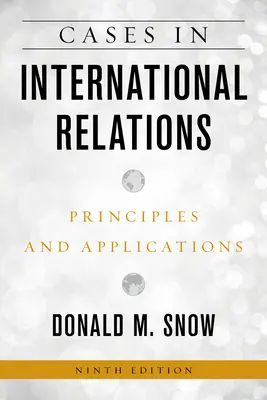 CASES IN
INTERNATIONAL RELATIONS

PRINCIPLES
AND APPLICATIONS

DONALD M. SNOW

NINTH EDITION